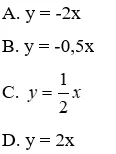 A. y = -2x

B. y = -0,5x

C. $y = \frac{1}{2}x$

D. y = 2x